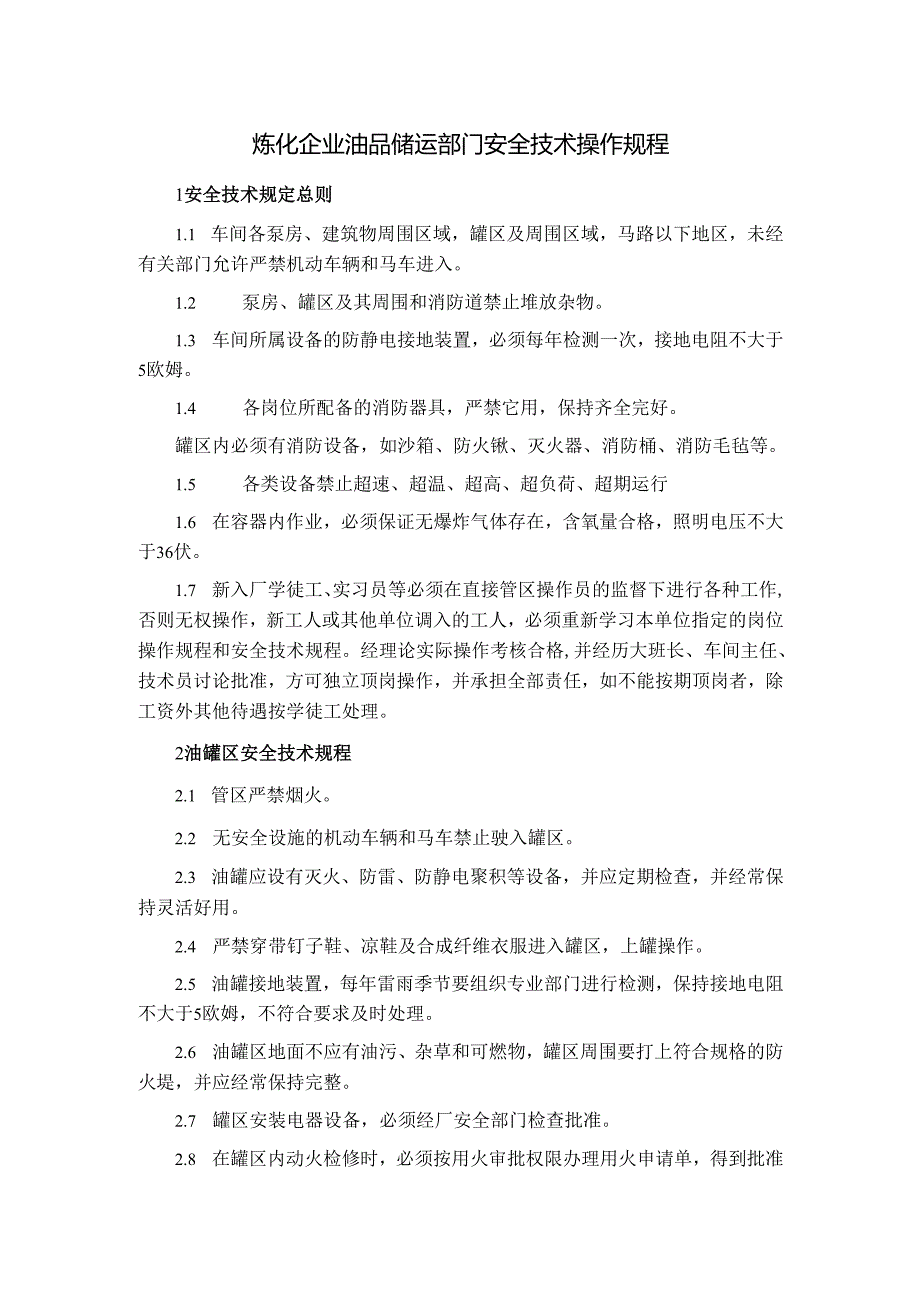 炼化企业油品储运部门安全技术操作规程

1安全技术规定总则

1.1 车间各泵房、建筑物周围区域，罐区及周围区域，马路以下地区，未经有关部门允许严禁机动车辆和马车进入。

1.2 泵房、罐区及其周围和消防道禁止堆放杂物。

1.3 车间所属设备的防静电接地装置，必须每年检测一次，接地电阻不大于5欧姆。

1.4 各岗位所配备的消防器具，严禁它用，保持齐全完好。

罐区内必须有消防设备，如沙箱、防火锹、灭火器、消防桶、消防毛毡等。

1.5 各类设备禁止超速、超温、超高、超负荷、超期运行

1.6 在容器内作业，必须保证无爆炸气体存在，含氧量合格，照明电压不大于36伏。

1.7 新入厂学徒工、实习员等必须在直接管区操作员的监督下进行各种工作,否则无权操作，新工人或其他单位调入的工人，必须重新学习本单位指定的岗位操作规程和安全技术规程。经理论实际操作考核合格,并经历大班长、车间主任、技术员讨论批准，方可独立顶岗操作，并承担全部责任，如不能按期顶岗者，除工资外其他待遇按学徒工处理。

2油罐区安全技术规程

2.1 管区严禁烟火。

2.2 无安全设施的机动车辆和马车禁止驶入罐区。

2.3 油罐应设有灭火、防雷、防静电聚积等设备，并应定期检查，并经常保持灵活好用。

2.4 严禁穿带钉子鞋、凉鞋及合成纤维衣服进入罐区，上罐操作。

2.5 油罐接地装置，每年雷雨季节要组织专业部门进行检测，保持接地电阻不大于5欧姆，不符合要求及时处理。

2.6 油罐区地面不应有油污、杂草和可燃物，罐区周围要打上符合规格的防火堤，并应经常保持完整。

2.7 罐区安装电器设备，必须经厂安全部门检查批准。

2.8 在罐区内动火检修时，必须按用火审批权限办理用火申请单，得到批准